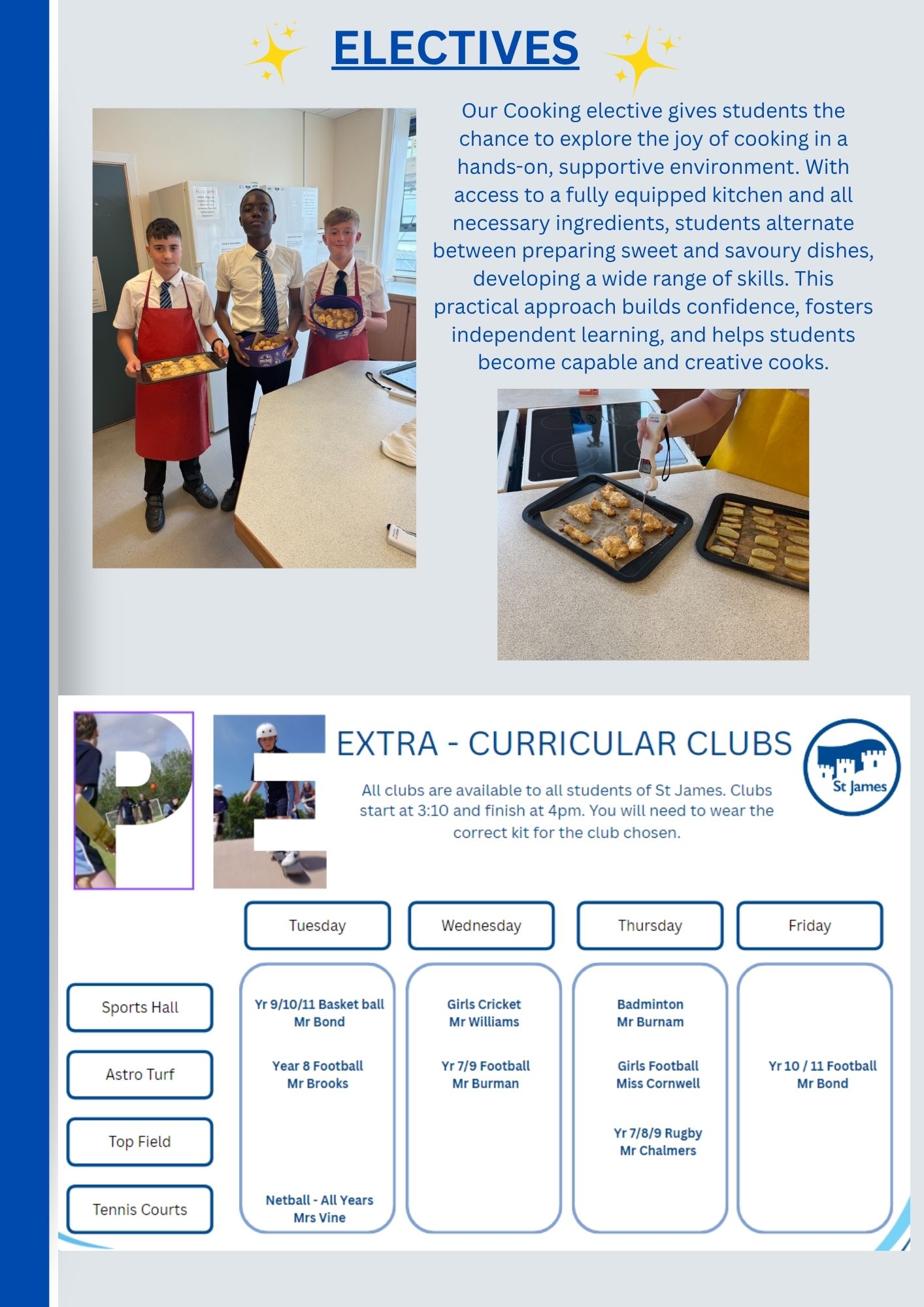 ELECTIVES

Our Cooking elective gives students the chance to explore the joy of cooking in a hands-on, supportive environment. With access to a fully equipped kitchen and all necessary ingredients, students alternate between preparing sweet and savoury dishes, developing a wide range of skills. This practical approach builds confidence, fosters independent learning, and helps students become capable and creative cooks.

PE

EXTRA - CURRICULAR CLUBS

St James

All clubs are available to all students of St James. Clubs start at 3:10 and finish at 4pm. You will need to wear the correct kit for the club chosen.

| | Tuesday | Wednesday | Thursday | Friday |
|---|---|---|---|---|
| Sports Hall | Yr 9/10/11 Basket ball Mr Bond | Girls Cricket Mr Williams | Badminton Mr Burnam | |
| Astro Turf | Year 8 Football Mr Brooks | Yr 7/9 Football Mr Burman | Girls Football Miss Cornwell | Yr 10 / 11 Football Mr Bond |
| Top Field | | | Yr 7/8/9 Rugby Mr Chalmers | |
| Tennis Courts | Netball - All Years Mrs Vine | | | |